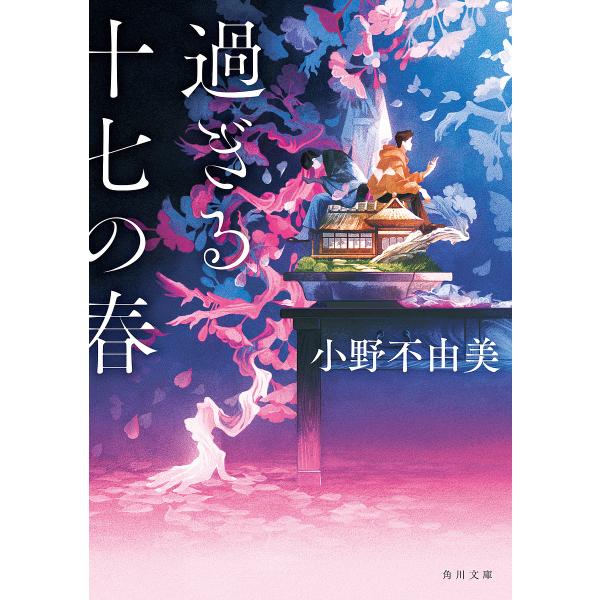 過ぎる十七の春

小野不由美

角川文庫